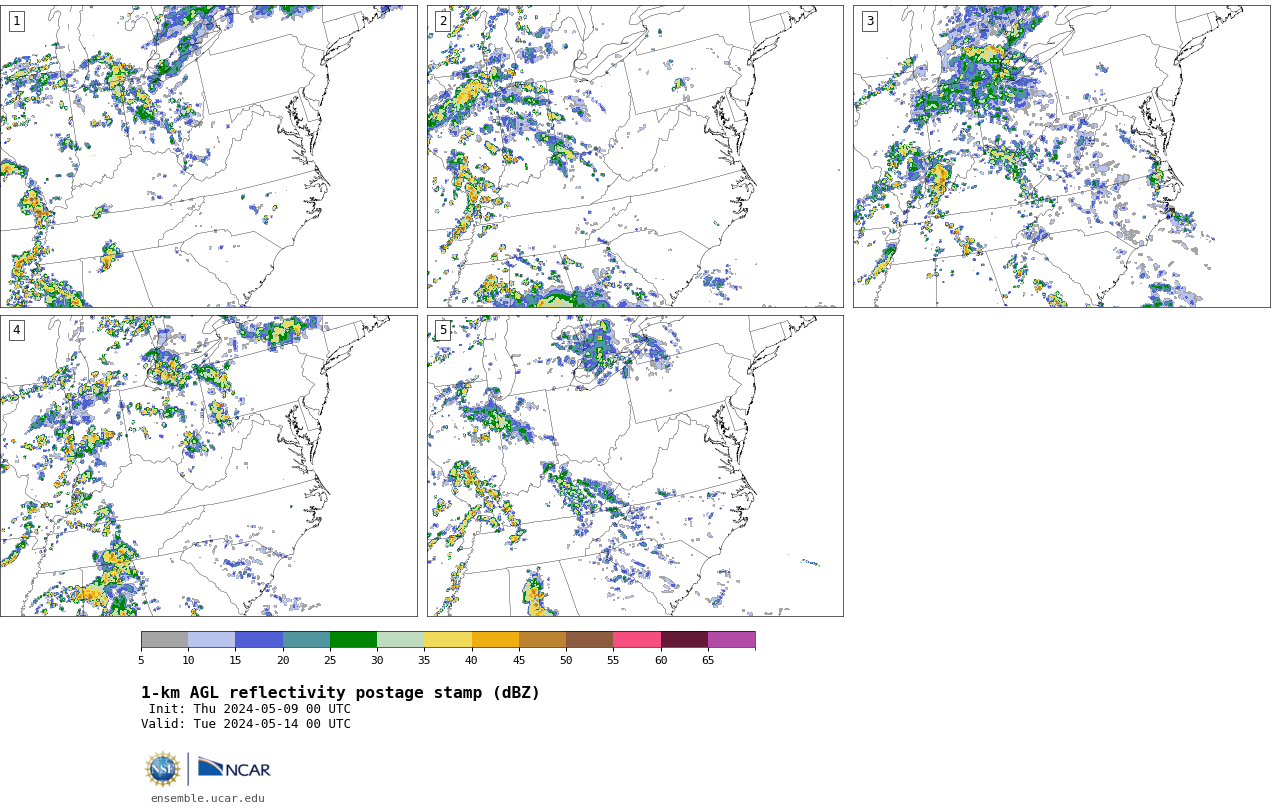 1

2

3

4

5

5 10 15 20 25 30 35 40 45 50 55 60 65

1-km AGL reflectivity postage stamp (dBZ)
Init: Thu 2024-05-09 00 UTC
Valid: Tue 2024-05-14 00 UTC

NSF NCAR
ensemble.ucar.edu